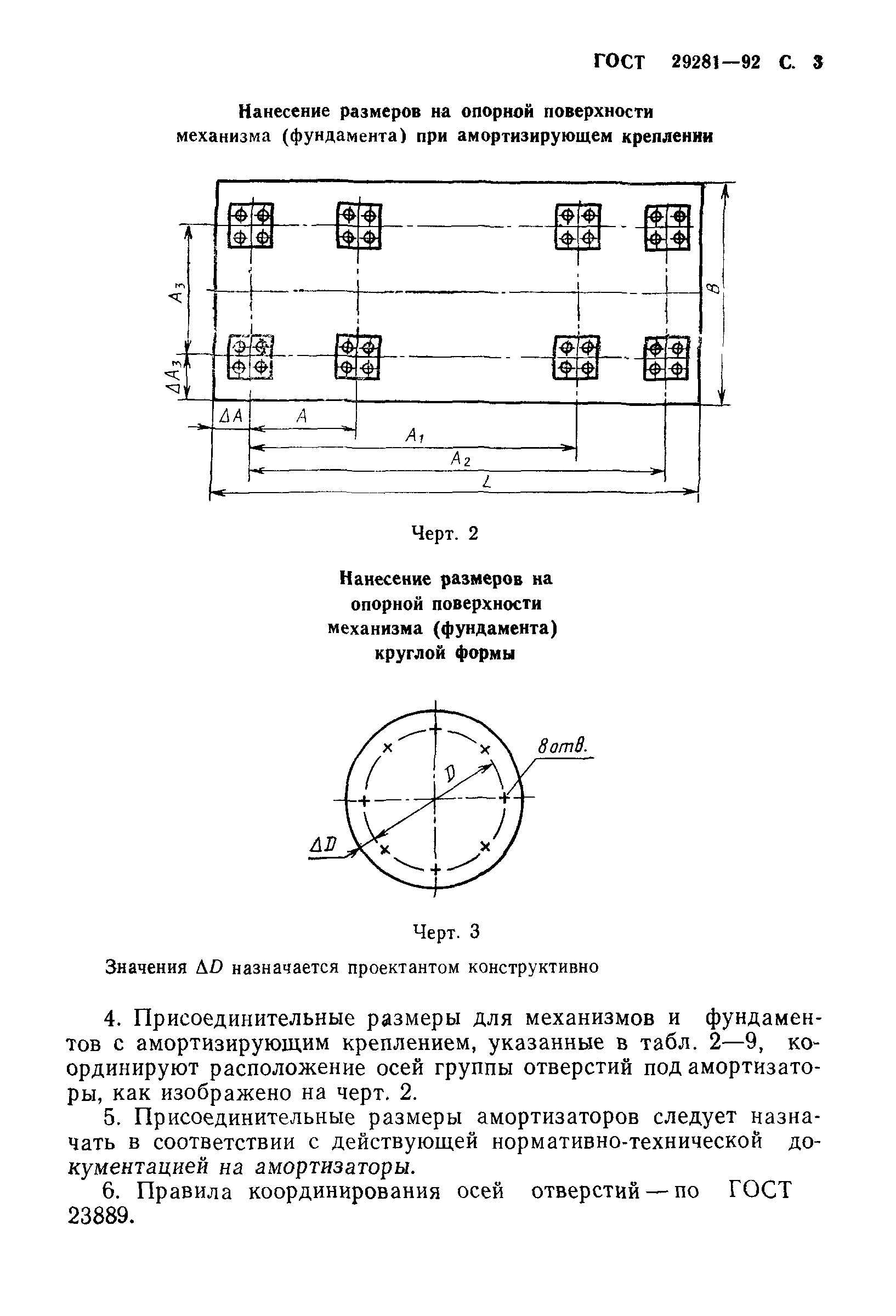 ГОСТ 29281—92 С. 3

Нанесение размеров на опорной поверхности механизма (фундамента) при амортизирующем креплении

$A_3$

$\Delta A_3$

$B$

$\Delta A$

$A$

$A_1$

$A_2$

$L$

Черт. 2

Нанесение размеров на опорной поверхности механизма (фундамента) круглой формы

8 отв.

$D$

$\Delta D$

Черт. 3

Значения $\Delta D$ назначается проектантом конструктивно

4. Присоединительные размеры для механизмов и фундаментов с амортизирующим креплением, указанные в табл. 2—9, координируют расположение осей группы отверстий под амортизаторы, как изображено на черт. 2.

5. Присоединительные размеры амортизаторов следует назначать в соответствии с действующей нормативно-технической документацией на амортизаторы.

6. Правила координирования осей отверстий — по ГОСТ 23889.